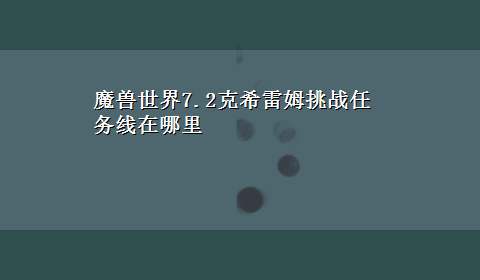 魔兽世界7.2克希雷姆挑战任务线在哪里